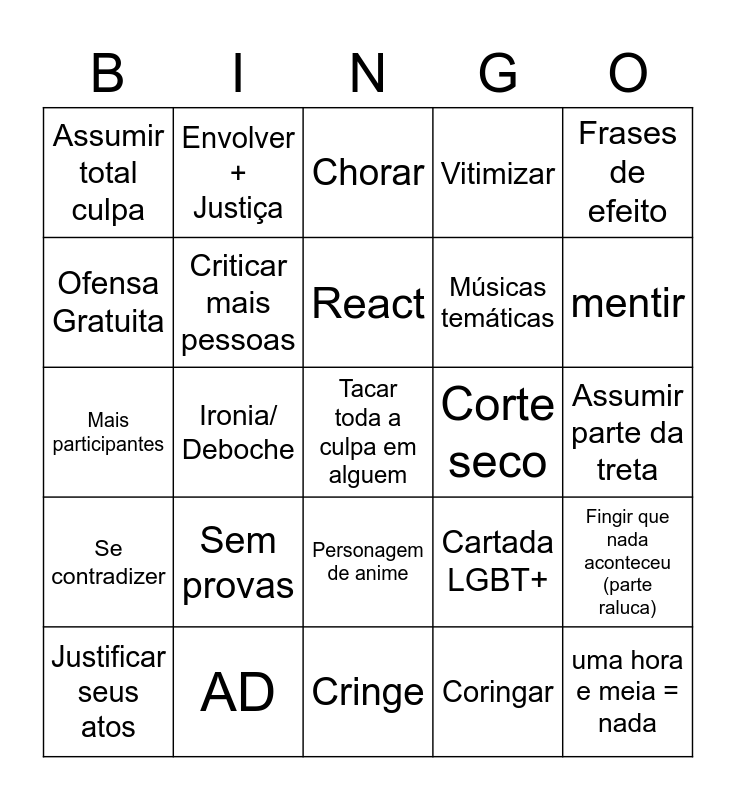 | B | I | N | G | O |
|---|---|---|---|---|
| Assumir total culpa | Envolver + Justiça | Chorar | Vitimizar | Frases de efeito |
| Ofensa Gratuita | Criticar mais pessoas | React | Músicas temáticas | mentir |
| Mais participantes | Ironia/ Deboche | Tacar toda a culpa em alguem | Corte seco | Assumir parte da treta |
| Se contradizer | Sem provas | Personagem de anime | Cartada LGBT+ | Fingir que nada aconteceu (parte raluca) |
| Justificar seus atos | AD | Cringe | Coringar | uma hora e meia = nada |